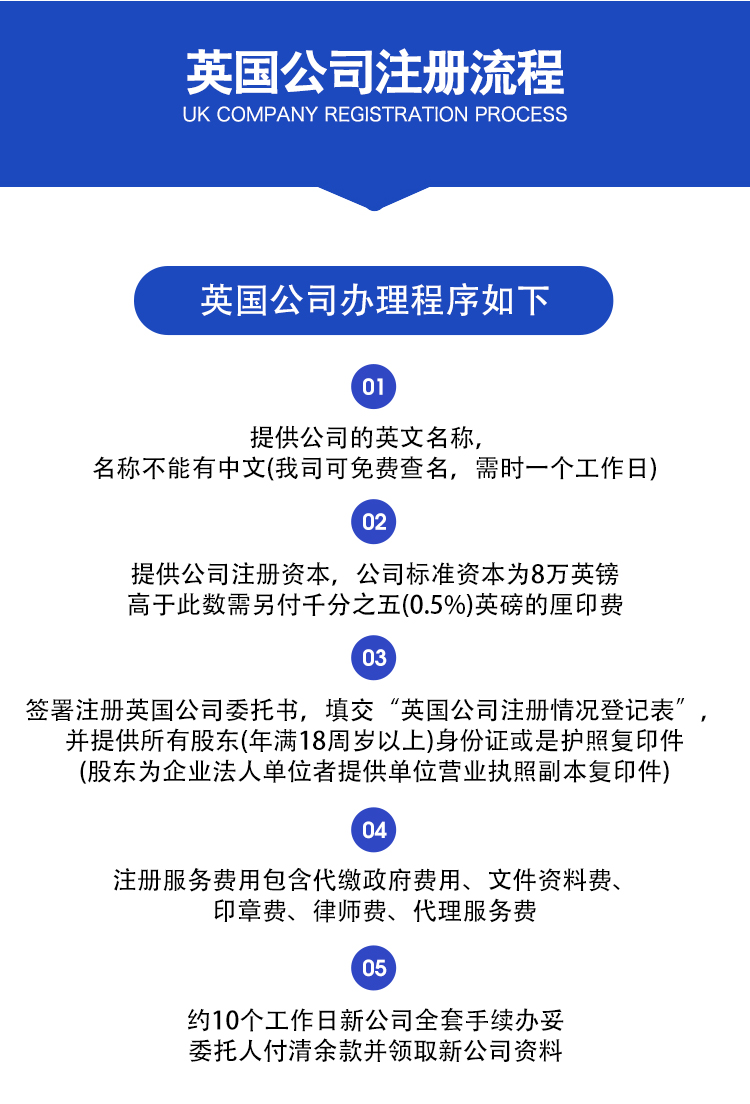 英国公司注册流程
UK COMPANY REGISTRATION PROCESS

英国公司办理程序如下

01

提供公司的英文名称，
名称不能有中文(我司可免费查名，需时一个工作日)

02

提供公司注册资本，公司标准资本为8万英镑
高于此数需另付千分之五(0.5%)英磅的厘印费

03

签署注册英国公司委托书，填交“英国公司注册情况登记表”，
并提供所有股东(年满18周岁以上)身份证或是护照复印件
(股东为企业法人单位者提供单位营业执照副本复印件)

04

注册服务费用包含代缴政府费用、文件资料费、
印章费、律师费、代理服务费

05

约10个工作日新公司全套手续办妥
委托人付清余款并领取新公司资料